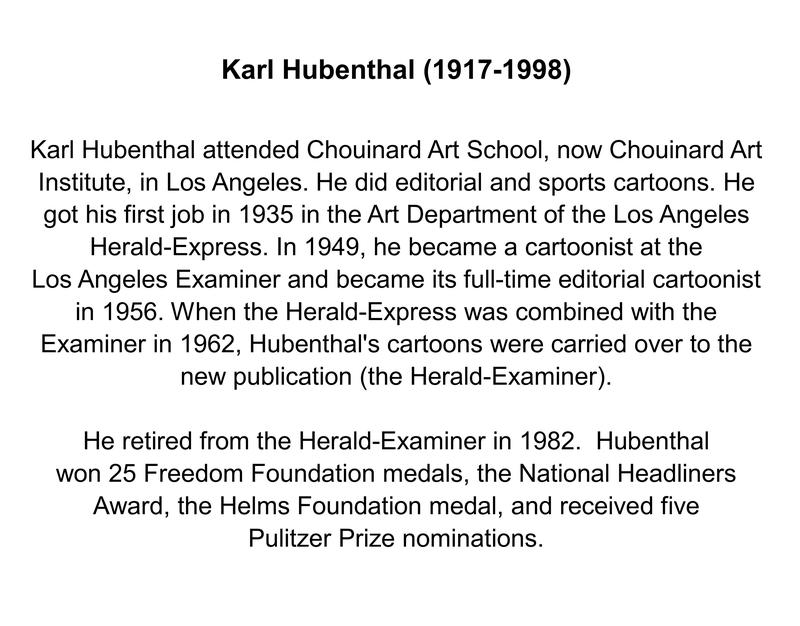 Karl Hubenthal (1917-1998)

Karl Hubenthal attended Chouinard Art School, now Chouinard Art Institute, in Los Angeles. He did editorial and sports cartoons. He got his first job in 1935 in the Art Department of the Los Angeles Herald-Express. In 1949, he became a cartoonist at the Los Angeles Examiner and became its full-time editorial cartoonist in 1956. When the Herald-Express was combined with the Examiner in 1962, Hubenthal's cartoons were carried over to the new publication (the Herald-Examiner).

He retired from the Herald-Examiner in 1982. Hubenthal won 25 Freedom Foundation medals, the National Headliners Award, the Helms Foundation medal, and received five Pulitzer Prize nominations.